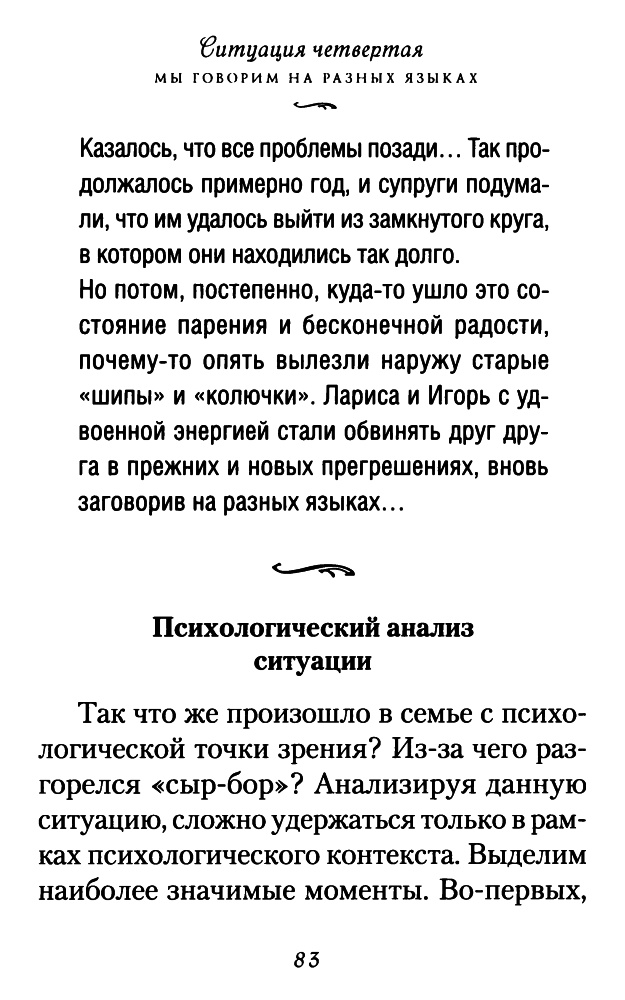 Ситуация четвертая
МЫ ГОВОРИМ НА РАЗНЫХ ЯЗЫКАХ

Казалось, что все проблемы позади... Так продолжалось примерно год, и супруги подумали, что им удалось выйти из замкнутого круга, в котором они находились так долго.
Но потом, постепенно, куда-то ушло это состояние парения и бесконечной радости, почему-то опять вылезли наружу старые «шипы» и «колючки». Лариса и Игорь с удвоенной энергией стали обвинять друг друга в прежних и новых прегрешениях, вновь заговорив на разных языках...

Психологический анализ ситуации

Так что же произошло в семье с психологической точки зрения? Из-за чего разгорелся «сыр-бор»? Анализируя данную ситуацию, сложно удержаться только в рамках психологического контекста. Выделим наиболее значимые моменты. Во-первых,

83